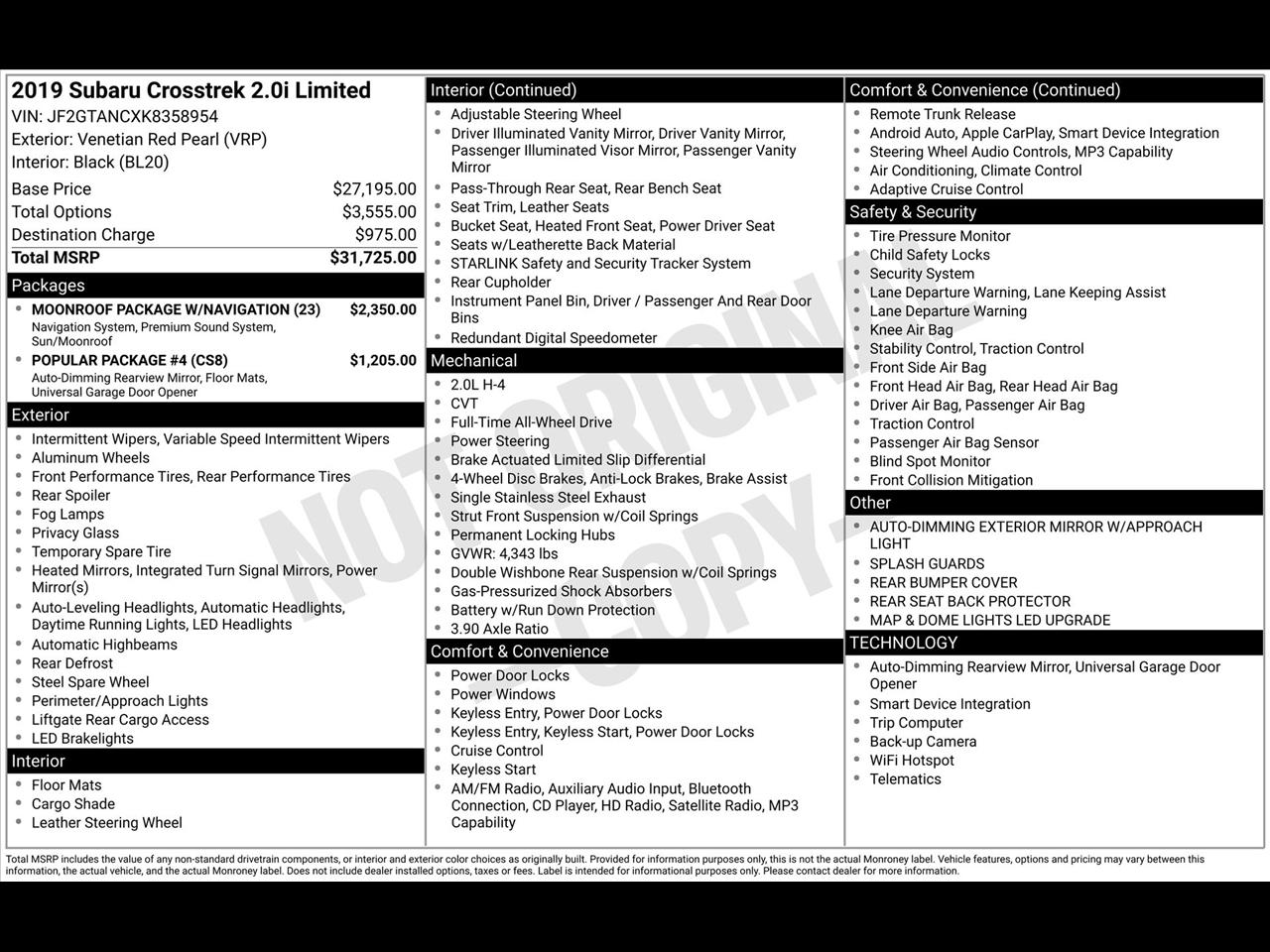 2019 Subaru Crosstrek 2.0i Limited
VIN: JF2GTANCXK8358954
Exterior: Venetian Red Pearl (VRP)
Interior: Black (BL20)

Base Price $27,195.00
Total Options $3,555.00
Destination Charge $975.00
Total MSRP $31,725.00

Packages
• MOONROOF PACKAGE W/NAVIGATION (23) $2,350.00
Navigation System, Premium Sound System, Sun/Moonroof
• POPULAR PACKAGE #4 (CS8) $1,205.00
Auto-Dimming Rearview Mirror, Floor Mats, Universal Garage Door Opener

Exterior
• Intermittent Wipers, Variable Speed Intermittent Wipers
• Aluminum Wheels
• Front Performance Tires, Rear Performance Tires
• Rear Spoiler
• Fog Lamps
• Privacy Glass
• Temporary Spare Tire
• Heated Mirrors, Integrated Turn Signal Mirrors, Power Mirror(s)
• Auto-Leveling Headlights, Automatic Headlights, Daytime Running Lights, LED Headlights
• Automatic Highbeams
• Rear Defrost
• Steel Spare Wheel
• Perimeter/Approach Lights
• Liftgate Rear Cargo Access
• LED Brakelights

Interior
• Floor Mats
• Cargo Shade
• Leather Steering Wheel

Interior (Continued)
• Adjustable Steering Wheel
• Driver Illuminated Vanity Mirror, Driver Vanity Mirror, Passenger Illuminated Visor Mirror, Passenger Vanity Mirror
• Pass-Through Rear Seat, Rear Bench Seat
• Seat Trim, Leather Seats
• Bucket Seat, Heated Front Seat, Power Driver Seat
• Seats w/Leatherette Back Material
• STARLINK Safety and Security Tracker System
• Rear Cupholder
• Instrument Panel Bin, Driver / Passenger And Rear Door Bins
• Redundant Digital Speedometer

Mechanical
• 2.0L H-4
• CVT
• Full-Time All-Wheel Drive
• Power Steering
• Brake Actuated Limited Slip Differential
• 4-Wheel Disc Brakes, Anti-Lock Brakes, Brake Assist
• Single Stainless Steel Exhaust
• Strut Front Suspension w/Coil Springs
• Permanent Locking Hubs
• GVWR: 4,343 lbs
• Double Wishbone Rear Suspension w/Coil Springs
• Gas-Pressurized Shock Absorbers
• Battery w/Run Down Protection
• 3.90 Axle Ratio

Comfort & Convenience
• Power Door Locks
• Power Windows
• Keyless Entry, Power Door Locks
• Keyless Entry, Keyless Start, Power Door Locks
• Cruise Control
• Keyless Start
• AM/FM Radio, Auxiliary Audio Input, Bluetooth Connection, CD Player, HD Radio, Satellite Radio, MP3 Capability

Comfort & Convenience (Continued)
• Remote Trunk Release
• Android Auto, Apple CarPlay, Smart Device Integration
• Steering Wheel Audio Controls, MP3 Capability
• Air Conditioning, Climate Control
• Adaptive Cruise Control

Safety & Security
• Tire Pressure Monitor
• Child Safety Locks
• Security System
• Lane Departure Warning, Lane Keeping Assist
• Lane Departure Warning
• Knee Air Bag
• Stability Control, Traction Control
• Front Side Air Bag
• Front Head Air Bag, Rear Head Air Bag
• Driver Air Bag, Passenger Air Bag
• Traction Control
• Passenger Air Bag Sensor
• Blind Spot Monitor
• Front Collision Mitigation

Other
• AUTO-DIMMING EXTERIOR MIRROR W/APPROACH LIGHT
• SPLASH GUARDS
• REAR BUMPER COVER
• REAR SEAT BACK PROTECTOR
• MAP & DOME LIGHTS LED UPGRADE

TECHNOLOGY
• Auto-Dimming Rearview Mirror, Universal Garage Door Opener
• Smart Device Integration
• Trip Computer
• Back-up Camera
• WiFi Hotspot
• Telematics

Total MSRP includes the value of any non-standard drivetrain components, or interior and exterior color choices as originally built. Provided for information purposes only, this is not the actual Monroney label. Vehicle features, options and pricing may vary between this information, the actual vehicle, and the actual Monroney label. Does not include dealer installed options, taxes or fees. Label is intended for informational purposes only. Please contact dealer for more information.

NOT ORIGINAL COPY